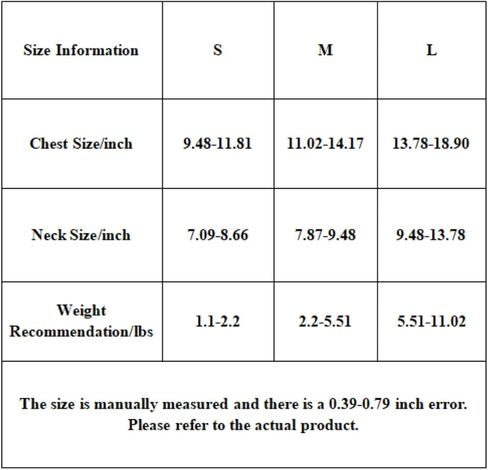 | Size Information | S | M | L |
|---|---|---|---|
| Chest Size/inch | 9.48-11.81 | 11.02-14.17 | 13.78-18.90 |
| Neck Size/inch | 7.09-8.66 | 7.87-9.48 | 9.48-13.78 |
| Weight Recommendation/lbs | 1.1-2.2 | 2.2-5.51 | 5.51-11.02 |
| The size is manually measured and there is a 0.39-0.79 inch error. Please refer to the actual product. | | | |